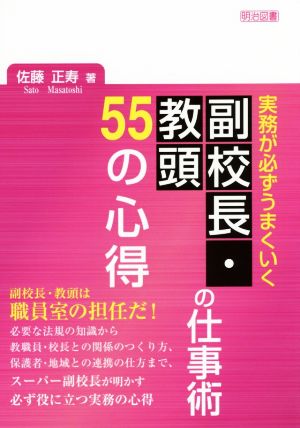 明治図書

佐藤 正寿 著
Sato Masatoshi

実務が必ずうまくいく

副校長・教頭の仕事術

55の心得

副校長・教頭は
職員室の担任だ!
必要な法規の知識から
教職員・校長との関係のつくり方、
保護者・地域との連携の仕方まで、
スーパー副校長が明かす
必ず役に立つ実務の心得